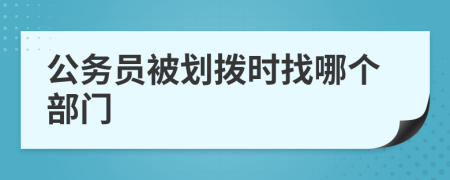 公务员被划拨时找哪个部门